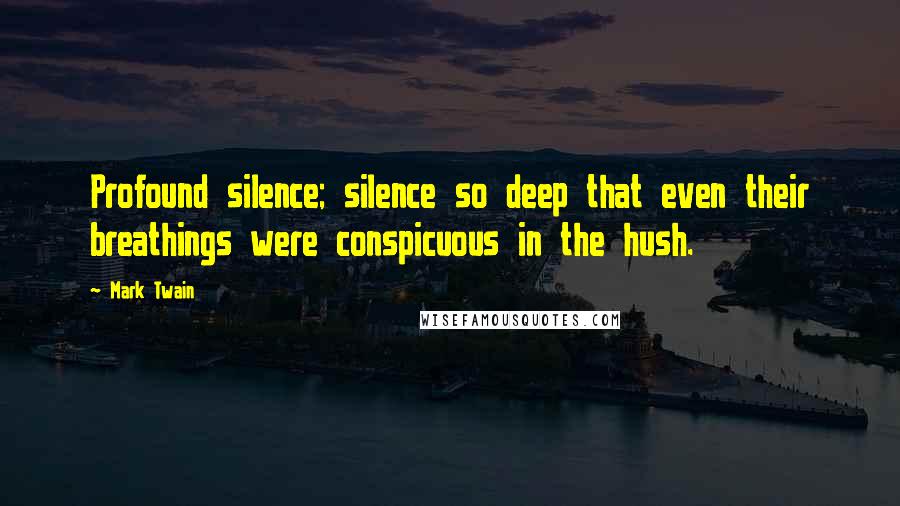 Profound silence; silence so deep that even their breathings were conspicuous in the hush.

— Mark Twain

WISEFAMOUSQUOTES.COM